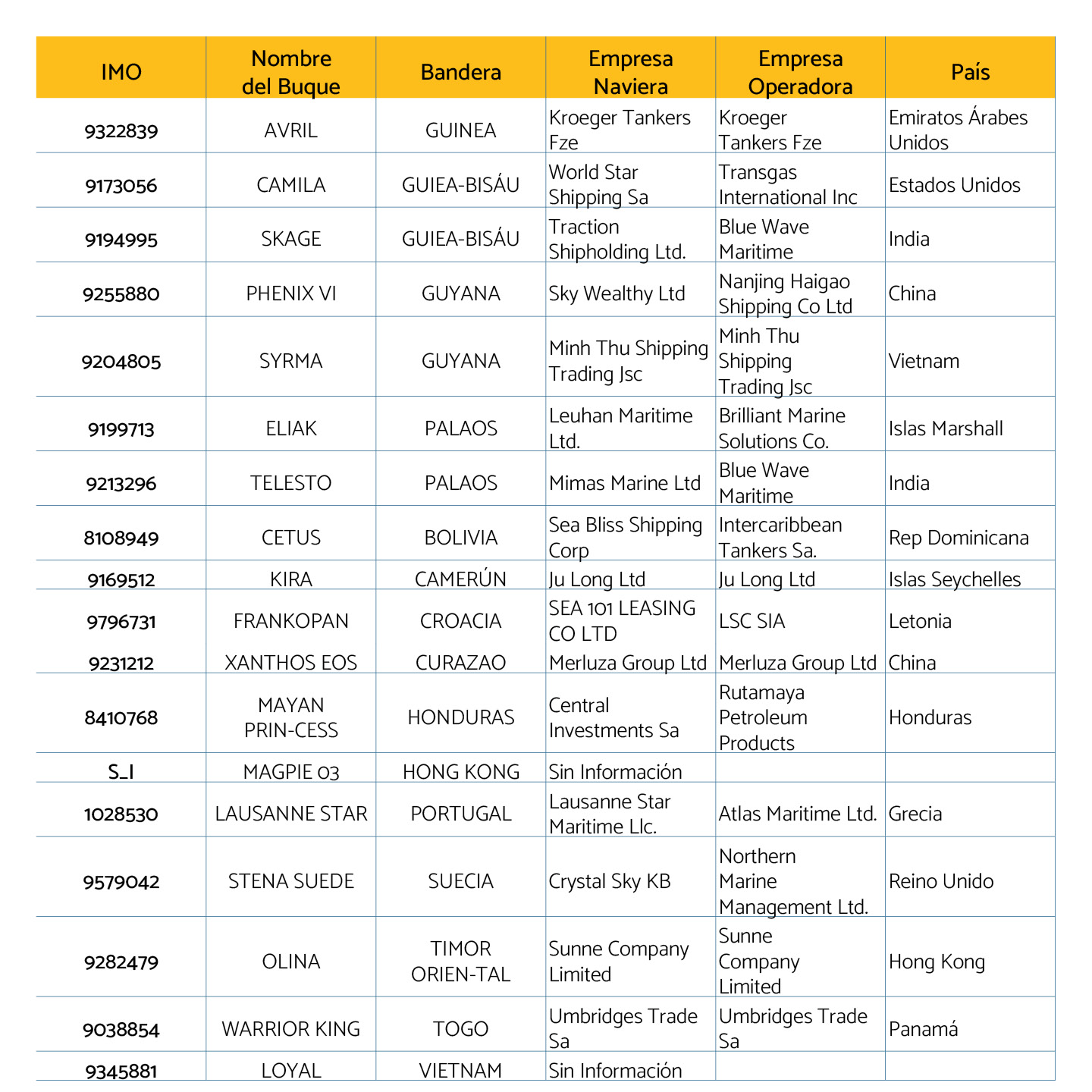 | IMO | Nombre del Buque | Bandera | Empresa Naviera | Empresa Operadora | País |
|---|---|---|---|---|---|
| 9322839 | AVRIL | GUINEA | Kroeger Tankers Fze | Kroeger Tankers Fze | Emiratos Árabes Unidos |
| 9173056 | CAMILA | GUIEA-BISÁU | World Star Shipping Sa | Transgas International Inc | Estados Unidos |
| 9194995 | SKAGE | GUIEA-BISÁU | Traction Shipholding Ltd. | Blue Wave Maritime | India |
| 9255880 | PHENIX VI | GUYANA | Sky Wealthy Ltd | Nanjing Haigao Shipping Co Ltd | China |
| 9204805 | SYRMA | GUYANA | Minh Thu Shipping Trading Jsc | Minh Thu Shipping Trading Jsc | Vietnam |
| 9199713 | ELIAK | PALAOS | Leuhan Maritime Ltd. | Brilliant Marine Solutions Co. | Islas Marshall |
| 9213296 | TELESTO | PALAOS | Mimas Marine Ltd | Blue Wave Maritime | India |
| 8108949 | CETUS | BOLIVIA | Sea Bliss Shipping Corp | Intercaribbean Tankers Sa. | Rep Dominicana |
| 9169512 | KIRA | CAMERÚN | Ju Long Ltd | Ju Long Ltd | Islas Seychelles |
| 9796731 | FRANKOPAN | CROACIA | SEA 101 LEASING CO LTD | LSC SIA | Letonia |
| 9231212 | XANTHOS EOS | CURAZAO | Merluza Group Ltd | Merluza Group Ltd | China |
| 8410768 | MAYAN PRIN-CESS | HONDURAS | Central Investments Sa | Rutamaya Petroleum Products | Honduras |
| S_I | MAGPIE 03 | HONG KONG | Sin Información | | |
| 1028530 | LAUSANNE STAR | PORTUGAL | Lausanne Star Maritime Llc. | Atlas Maritime Ltd. | Grecia |
| 9579042 | STENA SUEDE | SUECIA | Crystal Sky KB | Northern Marine Management Ltd. | Reino Unido |
| 9282479 | OLINA | TIMOR ORIEN-TAL | Sunne Company Limited | Sunne Company Limited | Hong Kong |
| 9038854 | WARRIOR KING | TOGO | Umbridges Trade Sa | Umbridges Trade Sa | Panamá |
| 9345881 | LOYAL | VIETNAM | Sin Información | | |